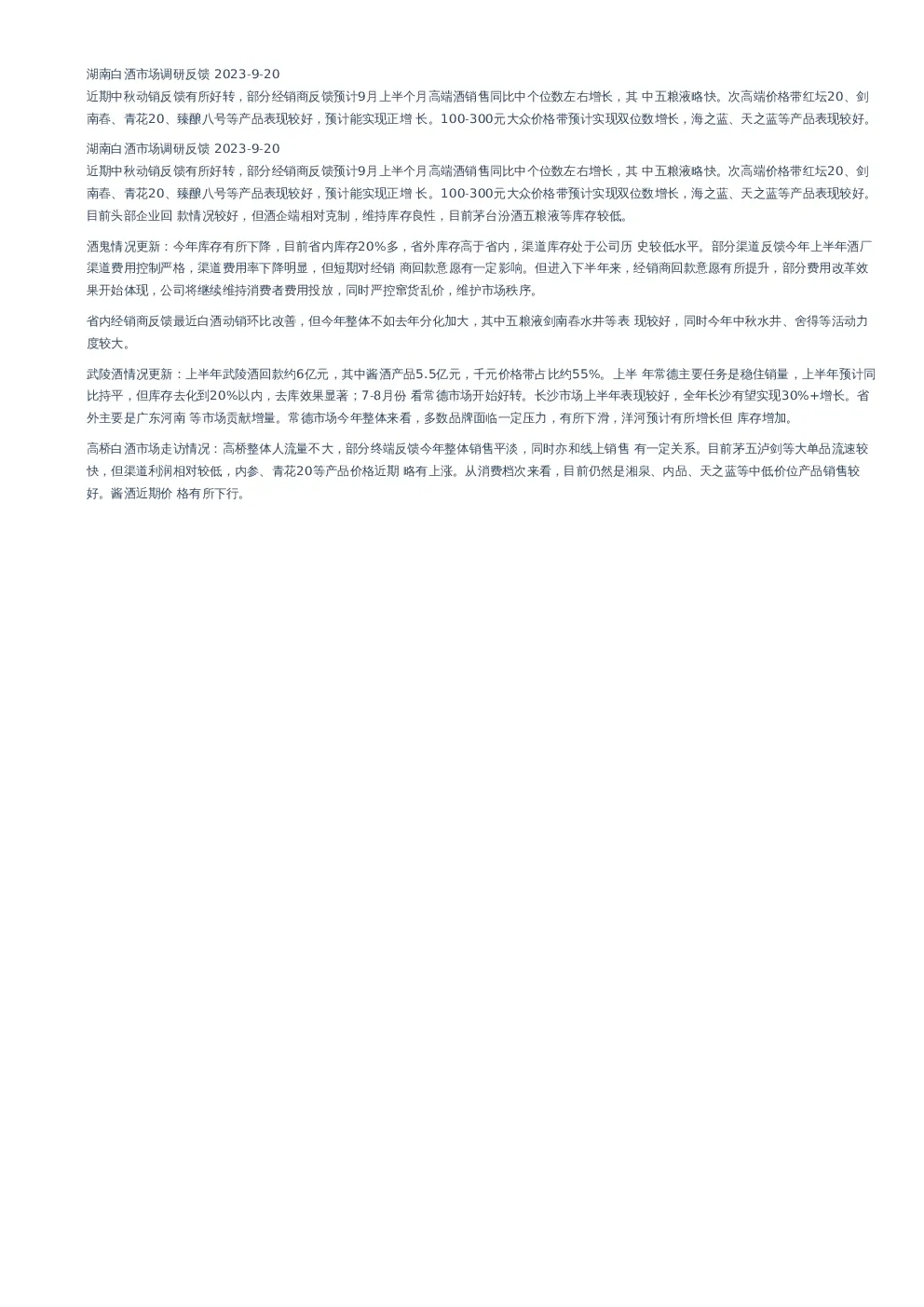 湖南白酒市场调研反馈 2023-9-20
近期中秋动销反馈有所好转，部分经销商反馈预计9月上半个月高端酒销售同比中个位数左右增长，其 中五粮液略快。次高端价格带红坛20、剑南春、青花20、臻酿八号等产品表现较好，预计能实现正增 长。100-300元大众价格带预计实现双位数增长，海之蓝、天之蓝等产品表现较好。

湖南白酒市场调研反馈 2023-9-20
近期中秋动销反馈有所好转，部分经销商反馈预计9月上半个月高端酒销售同比中个位数左右增长，其 中五粮液略快。次高端价格带红坛20、剑南春、青花20、臻酿八号等产品表现较好，预计能实现正增 长。100-300元大众价格带预计实现双位数增长，海之蓝、天之蓝等产品表现较好。目前头部企业回 款情况较好，但酒企端相对克制，维持库存良性，目前茅台汾酒五粮液等库存较低。

酒鬼情况更新：今年库存有所下降，目前省内库存20%多，省外库存高于省内，渠道库存处于公司历 史较低水平。部分渠道反馈今年上半年酒厂渠道费用控制严格，渠道费用率下降明显，但短期对经销 商回款意愿有一定影响。但进入下半年来，经销商回款意愿有所提升，部分费用改革效果开始体现，公司将继续维持消费者费用投放，同时严控窜货乱价，维护市场秩序。

省内经销商反馈最近白酒动销环比改善，但今年整体不如去年分化加大，其中五粮液剑南春水井等表 现较好，同时今年中秋水井、舍得等活动力度较大。

武陵酒情况更新：上半年武陵酒回款约6亿元，其中酱酒产品5.5亿元，千元价格带占比约55%。上半 年常德主要任务是稳住销量，上半年预计同比持平，但库存去化到20%以内，去库效果显著；7-8月份 看常德市场开始好转。长沙市场上半年表现较好，全年长沙有望实现30%+增长。省外主要是广东河南 等市场贡献增量。常德市场今年整体来看，多数品牌面临一定压力，有所下滑，洋河预计有所增长但 库存增加。

高桥白酒市场走访情况：高桥整体人流量不大，部分终端反馈今年整体销售平淡，同时亦和线上销售 有一定关系。目前茅五泸剑等大单品流速较快，但渠道利润相对较低，内参、青花20等产品价格近期 略有上涨。从消费档次来看，目前仍然是湘泉、内品、天之蓝等中低价位产品销售较好。酱酒近期价 格有所下行。